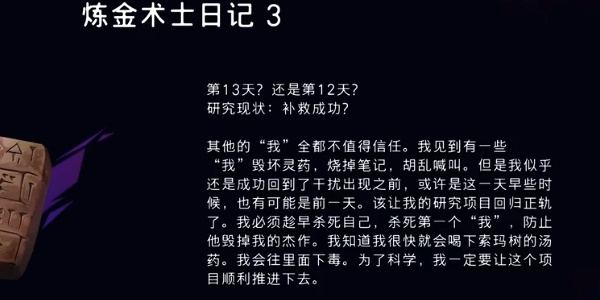 炼金术士日记 3

第13天？还是第12天？
研究现状：补救成功？

其他的“我”全都不值得信任。我见到有一些“我”毁坏灵药，烧掉笔记，胡乱喊叫。但是我似乎还是成功回到了干扰出现之前，或许是这一天早些时候，也有可能是前一天。该让我的研究项目回归正轨了。我必须趁早杀死自己，杀死第一个“我”，防止他毁掉我的杰作。我知道我很快就会喝下索玛树的汤药。我会往里面下毒。为了科学，我一定要让这个项目顺利推进下去。